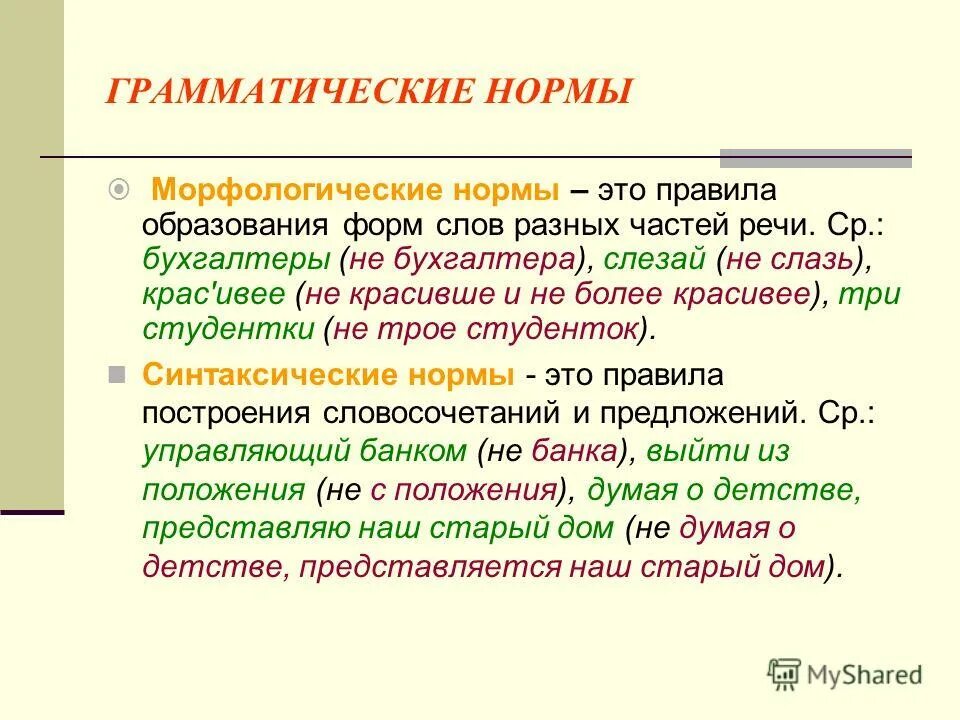 ГРАММАТИЧЕСКИЕ НОРМЫ

Морфологические нормы – это правила образования форм слов разных частей речи. Ср.: бухгалтеры (не бухгалтера), слезай (не слазь), крас'ивее (не красивше и не более красивее), три студентки (не трое студенток).

Синтаксические нормы - это правила построения словосочетаний и предложений. Ср.: управляющий банком (не банка), выйти из положения (не с положения), думая о детстве, представляю наш старый дом (не думая о детстве, представляется наш старый дом).

MyShared